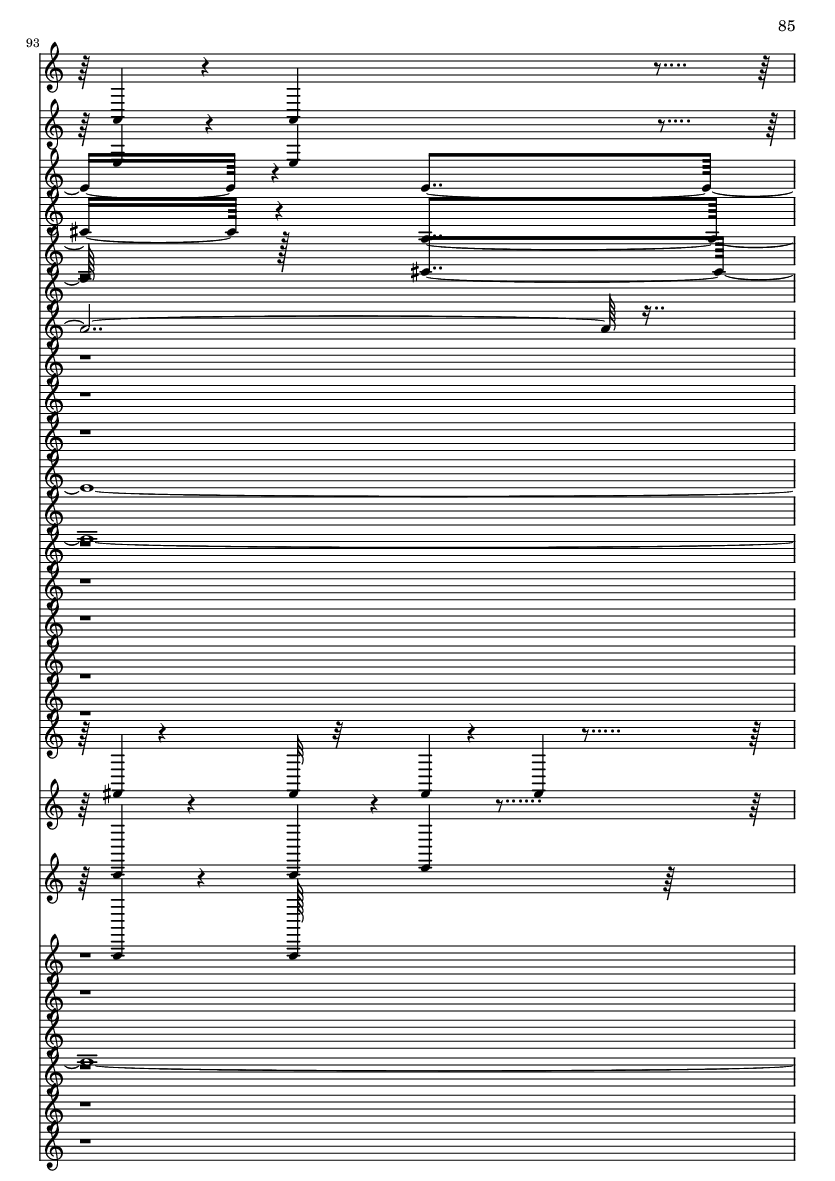 85

93